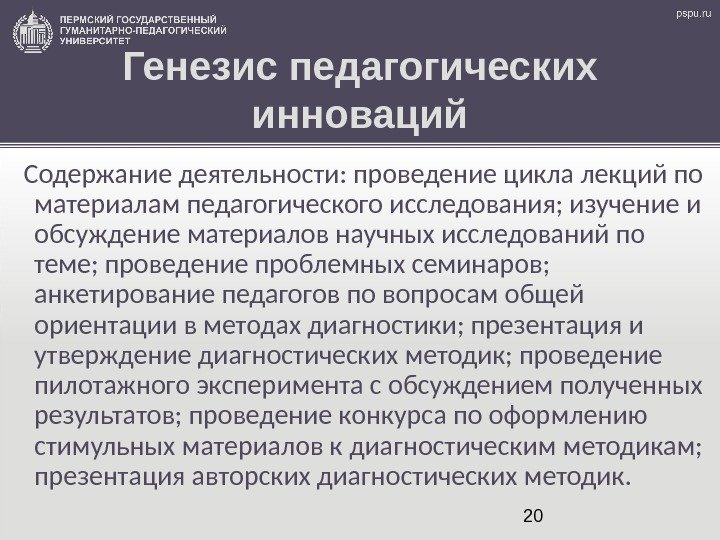 ПЕРМСКИЙ ГОСУДАРСТВЕННЫЙ
ГУМАНИТАРНО-ПЕДАГОГИЧЕСКИЙ
УНИВЕРСИТЕТ

pspu.ru

Генезис педагогических инноваций

Содержание деятельности: проведение цикла лекций по материалам педагогического исследования; изучение и обсуждение материалов научных исследований по теме; проведение проблемных семинаров; анкетирование педагогов по вопросам общей ориентации в методах диагностики; презентация и утверждение диагностических методик; проведение пилотажного эксперимента с обсуждением полученных результатов; проведение конкурса по оформлению стимульных материалов к диагностическим методикам; презентация авторских диагностических методик.

20